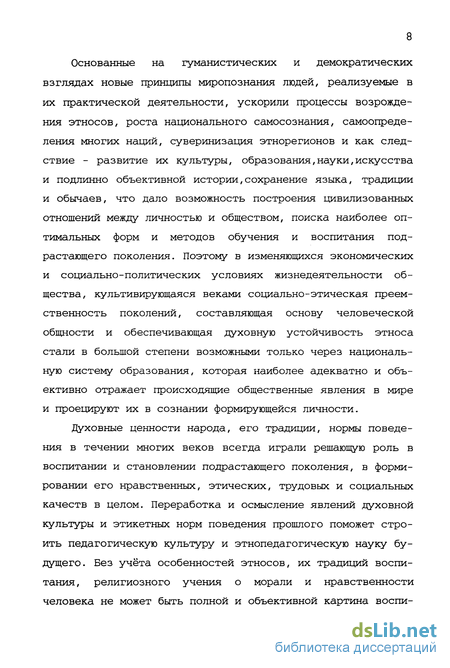 8

Основанные на гуманистических и демократических взглядах новые принципы миропознания людей, реализуемые в их практической деятельности, ускорили процессы возрождения этносов, роста национального самосознания, самоопределения многих наций, суверинизация этнорегионов и как следствие - развитие их культуры, образования,науки,искусства и подлинно объективной истории,сохранение языка, традиции и обычаев, что дало возможность построения цивилизованных отношений между личностью и обществом, поиска наиболее оптимальных форм и методов обучения и воспитания подрастающего поколения. Поэтому в изменяющихся экономических и социально-политических условиях жизнедеятельности общества, культивирующаяся веками социально-этическая преемственность поколений, составляющая основу человеческой общности и обеспечивающая духовную устойчивость этноса стали в большой степени возможными только через национальную систему образования, которая наиболее адекватно и объективно отражает происходящие общественные явления в мире и проецируют их в сознании формирующейся личности.

Духовные ценности народа, его традиции, нормы поведения в течении многих веков всегда играли решающую роль в воспитании и становлении подрастающего поколения, в формировании его нравственных, этических, трудовых и социальных качеств в целом. Переработка и осмысление явлений духовной культуры и этикетных норм поведения прошлого поможет строить педагогическую культуру и этнопедагогическую науку будущего. Без учёта особенностей этносов, их традиций воспитания, религиозного учения о морали и нравственности человека не может быть полной и объективной картина воспи-

dsLib.net
библиотека диссертаций